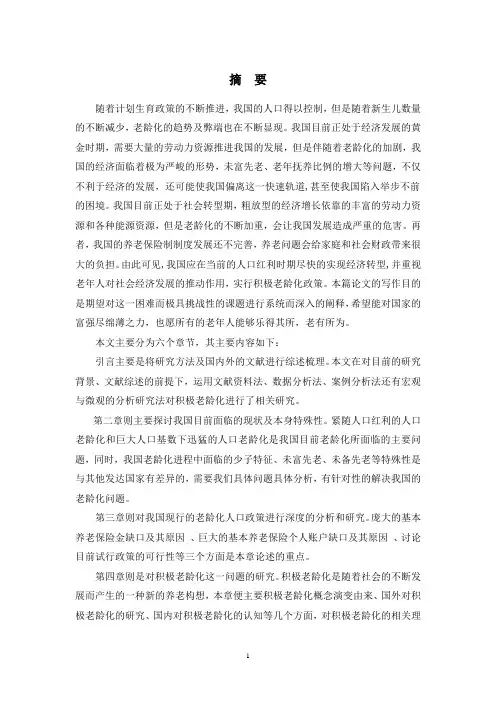 摘 要

随着计划生育政策的不断推进，我国的人口得以控制，但是随着新生儿数量的不断减少，老龄化的趋势及弊端也在不断显现。我国目前正处于经济发展的黄金时期，需要大量的劳动力资源推进我国的发展，但是伴随着老龄化的加剧，我国的经济面临着极为严峻的形势，未富先老、老年抚养比例的增大等问题，不仅不利于经济的发展，还可能使我国偏离这一快速轨道，甚至使我国陷入举步不前的困境。我国目前正处于社会转型期，粗放型的经济增长依靠的丰富的劳动力资源和各种能源资源，但是老龄化的不断加重，会让我国发展造成严重的危害。再者，我国的养老保险制制度发展还不完善，养老问题会给家庭和社会财政带来很大的负担。由此可见，我国应在当前的人口红利时期尽快的实现经济转型，并重视老年人对社会经济发展的推动作用，实行积极老龄化政策。本篇论文的写作目的是期望对这一困难而极具挑战性的课题进行系统而深入的阐释，希望能对国家的富强尽绵薄之力，也愿所有的老年人能够乐得其所，老有所为。

本文主要分为六个章节，其主要内容如下：

引言主要是将研究方法及国内外的文献进行综述梳理。本文在对目前的研究背景、文献综述的前提下，运用文献资料法、数据分析法、案例分析法还有宏观与微观的分析研究法对积极老龄化进行了相关研究。

第二章则主要探讨我国目前面临的现状及本身特殊性。紧随人口红利的人口老龄化和巨大人口基数下迅猛的人口老龄化是我国目前老龄化所面临的主要问题，同时，我国老龄化进程中面临的少子特征、未富先老、未备先老等特殊性是与其他发达国家有差异的，需要我们具体问题具体分析，有针对性的解决我国的老龄化问题。

第三章则对我国现行的老龄化人口政策进行深度的分析和研究。庞大的基本养老保险金缺口及其原因 、巨大的基本养老保险个人账户缺口及其原因 、讨论目前试行政策的可行性等三个方面是本章论述的重点。

第四章则是对积极老龄化这一问题的研究。积极老龄化是随着社会的不断发展而产生的一种新的养老构想，本章便主要积极老龄化概念演变由来、国外对积极老龄化的研究、国内对积极老龄化的认知等几个方面，对积极老龄化的相关理

1